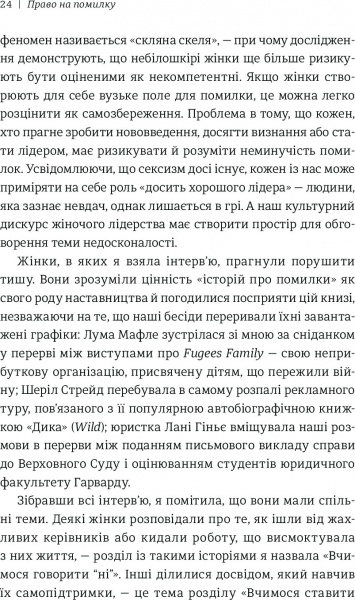 24 | Право на помилку

феномен називається «скляна скеля», — при чому дослідження демонструють, що небілошкірі жінки ще більше ризикують бути оціненими як некомпетентні. Якщо жінки створюють для себе вузьке поле для помилки, це можна легко розцінити як самозбереження. Проблема в тому, що кожен, хто прагне зробити нововведення, досягти визнання або стати лідером, має ризикувати й розуміти неминучість помилок. Усвідомлюючи, що сексизм досі існує, кожен із нас може приміряти на себе роль «досить хорошого лідера» — людини, яка зазнає невдач, однак лишається в грі. А наш культурний дискурс жіночого лідерства має створити простір для обговорення теми недосконалості.

Жінки, в яких я взяла інтерв'ю, прагнули порушити тишу. Вони зрозуміли цінність «історій про помилки» як свого роду наставництва й погодилися посприяти цій книзі, незважаючи на те, що наші бесіди переривали їхні завантажені графіки: Лума Мафле зустрілася зі мною за сніданком у перерві між виступами про Fugees Family — свою неприбуткову організацію, присвячену дітям, що пережили війну; Шеріл Стрейд перебувала в самому розпалі рекламного туру, пов'язаного з її популярною автобіографічною книжкою «Дика» (Wild); юристка Лані Гіньє вміщувала наші розмови в перерви між поданням письмового викладу справи до Верховного Суду і оцінюванням студентів юридичного факультету Гарварду.

Зібравши всі інтерв'ю, я помітила, що вони мали спільні теми. Деякі жінки розповідали про те, як ішли від жахливих керівників або кидали роботу, що висмоктувала з них життя, — розділ із такими історіями я назвала «Вчимося говорити "ні"». Інші ділилися досвідом, який навчив їх самопідтримки, — це тема розділу «Вчимося ставити